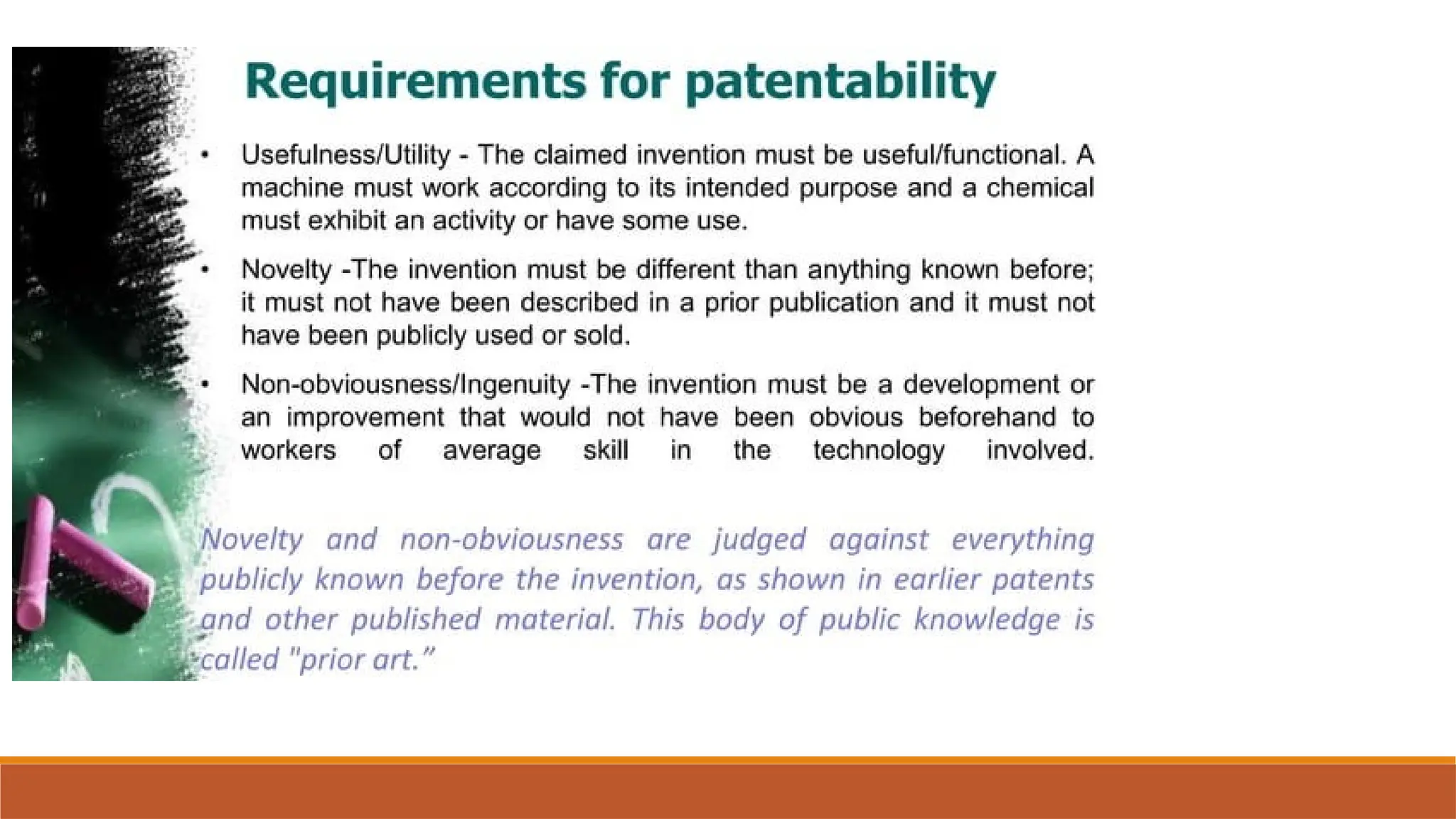 Requirements for patentability

• Usefulness/Utility - The claimed invention must be useful/functional. A machine must work according to its intended purpose and a chemical must exhibit an activity or have some use.

• Novelty -The invention must be different than anything known before; it must not have been described in a prior publication and it must not have been publicly used or sold.

• Non-obviousness/Ingenuity -The invention must be a development or an improvement that would not have been obvious beforehand to workers of average skill in the technology involved.

Novelty and non-obviousness are judged against everything publicly known before the invention, as shown in earlier patents and other published material. This body of public knowledge is called "prior art."